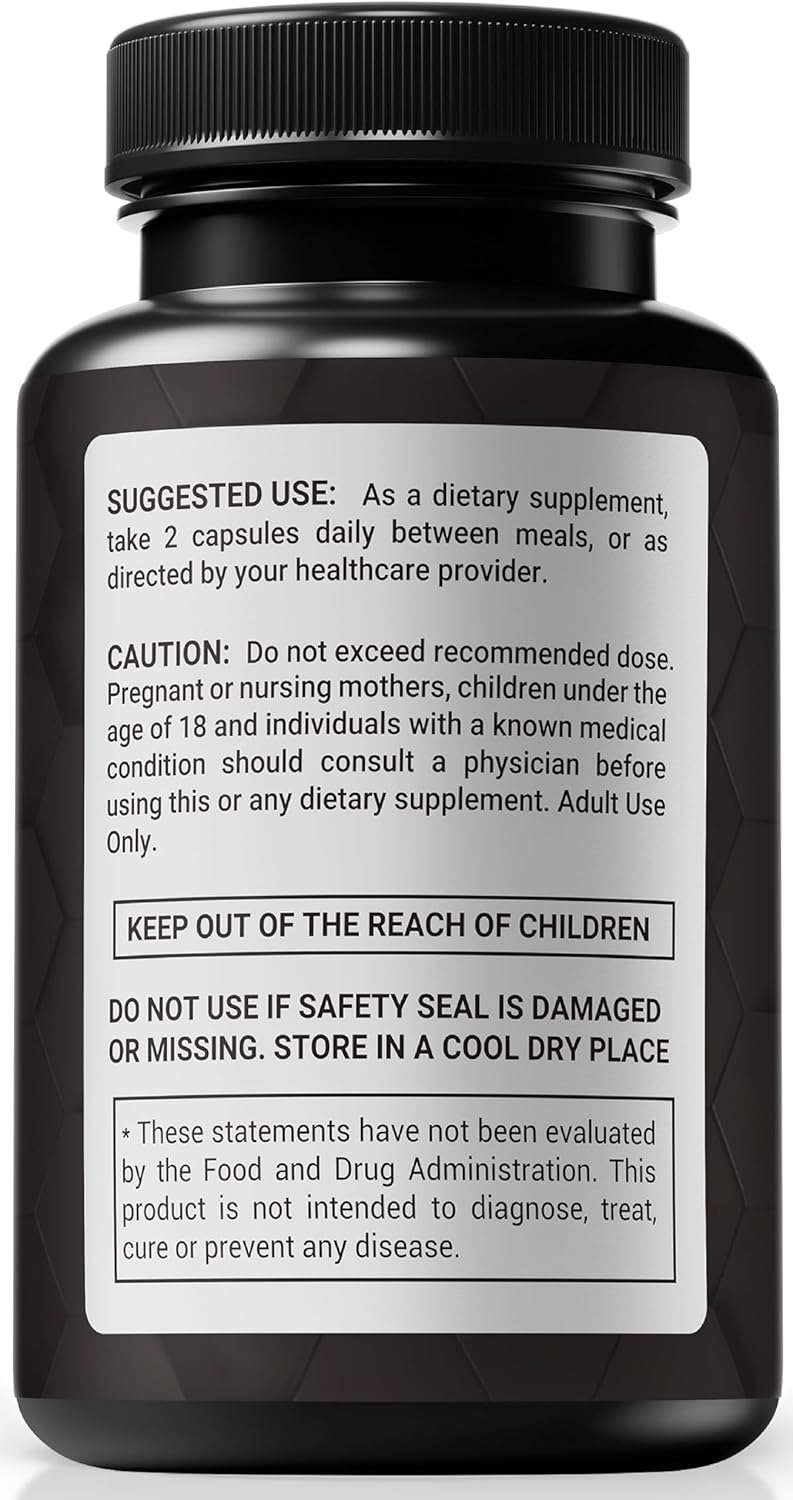 SUGGESTED USE: As a dietary supplement, take 2 capsules daily between meals, or as directed by your healthcare provider.

CAUTION: Do not exceed recommended dose. Pregnant or nursing mothers, children under the age of 18 and individuals with a known medical condition should consult a physician before using this or any dietary supplement. Adult Use Only.

KEEP OUT OF THE REACH OF CHILDREN

DO NOT USE IF SAFETY SEAL IS DAMAGED OR MISSING. STORE IN A COOL DRY PLACE

* These statements have not been evaluated by the Food and Drug Administration. This product is not intended to diagnose, treat, cure or prevent any disease.